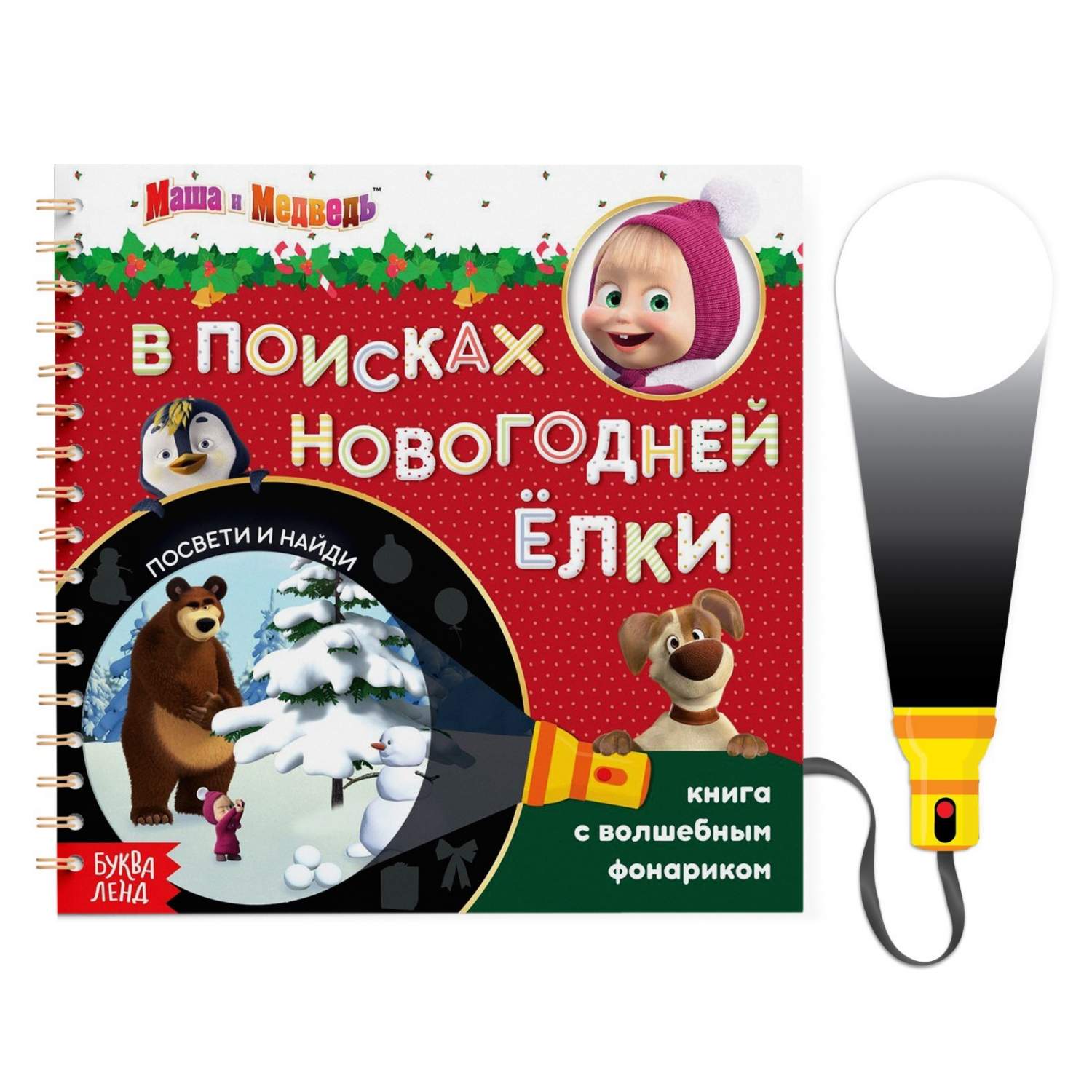 Маша и Медведь™

В ПОИСКАХ НОВОГОДНЕЙ ЁЛКИ

ПОСВЕТИ И НАЙДИ

книга с волшебным фонариком

БУКВА ЛЕНД